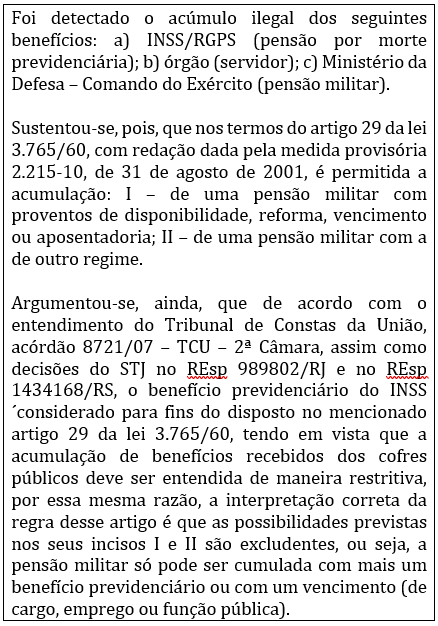 Foi detectado o acúmulo ilegal dos seguintes benefícios: a) INSS/RGPS (pensão por morte previdenciária); b) órgão (servidor); c) Ministério da Defesa – Comando do Exército (pensão militar).

Sustentou-se, pois, que nos termos do artigo 29 da lei 3.765/60, com redação dada pela medida provisória 2.215-10, de 31 de agosto de 2001, é permitida a acumulação: I – de uma pensão militar com proventos de disponibilidade, reforma, vencimento ou aposentadoria; II – de uma pensão militar com a de outro regime.

Argumentou-se, ainda, que de acordo com o entendimento do Tribunal de Constas da União, acórdão 8721/07 – TCU – 2ª Câmara, assim como decisões do STJ no REsp 989802/RJ e no REsp 1434168/RS, o benefício previdenciário do INSS ´considerado para fins do disposto no mencionado artigo 29 da lei 3.765/60, tendo em vista que a acumulação de benefícios recebidos dos cofres públicos deve ser entendida de maneira restritiva, por essa mesma razão, a interpretação correta da regra desse artigo é que as possibilidades previstas nos seus incisos I e II são excludentes, ou seja, a pensão militar só pode ser cumulada com mais um benefício previdenciário ou com um vencimento (de cargo, emprego ou função pública).